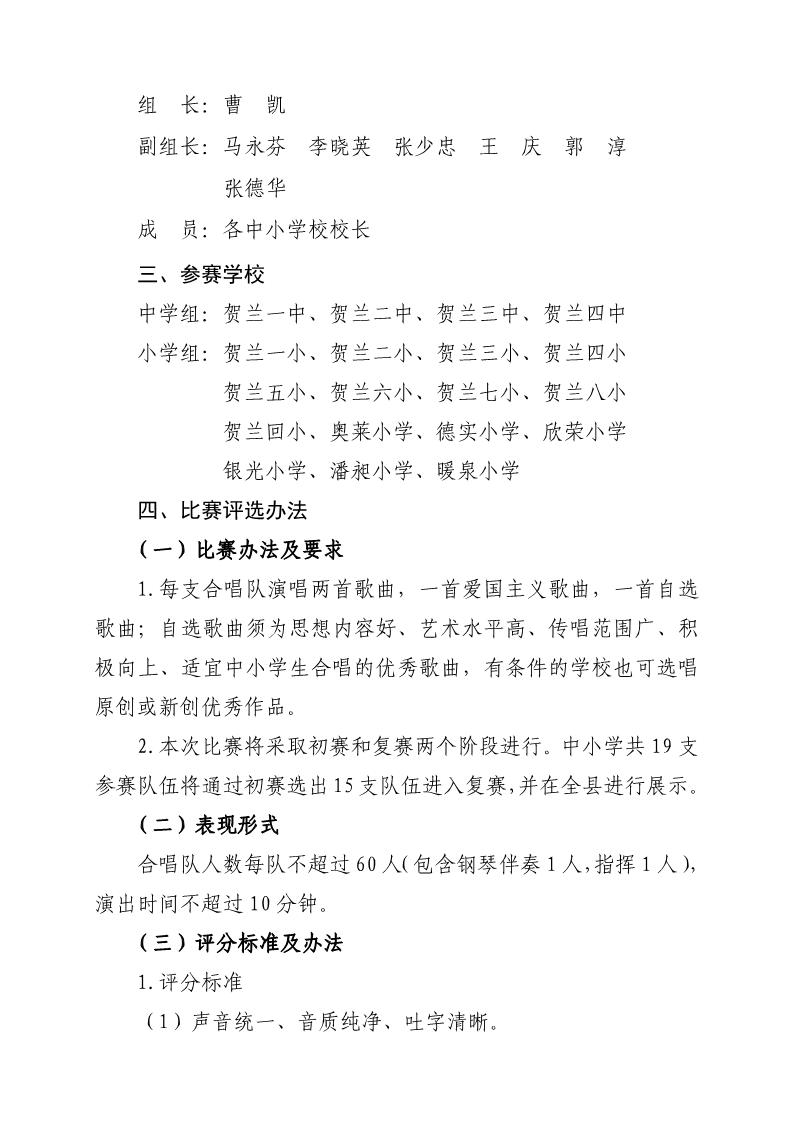 组　长：曹　凯

副组长：马永芬　李晓英　张少忠　王　庆　郭　淳
张德华

成　员：各中小学校校长

三、参赛学校

中学组：贺兰一中、贺兰二中、贺兰三中、贺兰四中

小学组：贺兰一小、贺兰二小、贺兰三小、贺兰四小
贺兰五小、贺兰六小、贺兰七小、贺兰八小
贺兰回小、奥莱小学、德实小学、欣荣小学
银光小学、潘昶小学、暖泉小学

四、比赛评选办法

（一）比赛办法及要求

1.每支合唱队演唱两首歌曲，一首爱国主义歌曲，一首自选歌曲；自选歌曲须为思想内容好、艺术水平高、传唱范围广、积极向上、适宜中小学生合唱的优秀歌曲，有条件的学校也可选唱原创或新创优秀作品。

2.本次比赛将采取初赛和复赛两个阶段进行。中小学共19支参赛队伍将通过初赛选出15支队伍进入复赛，并在全县进行展示。

（二）表现形式

合唱队人数每队不超过60人（包含钢琴伴奏1人，指挥1人），演出时间不超过10分钟。

（三）评分标准及办法

1.评分标准

（1）声音统一、音质纯净、吐字清晰。